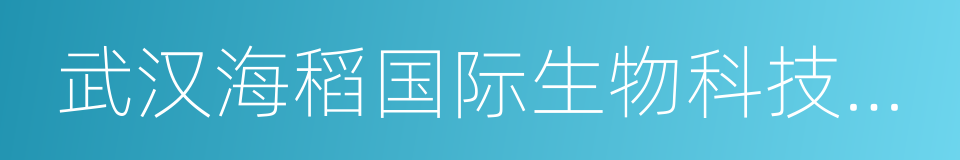 武汉海稻国际生物科技...